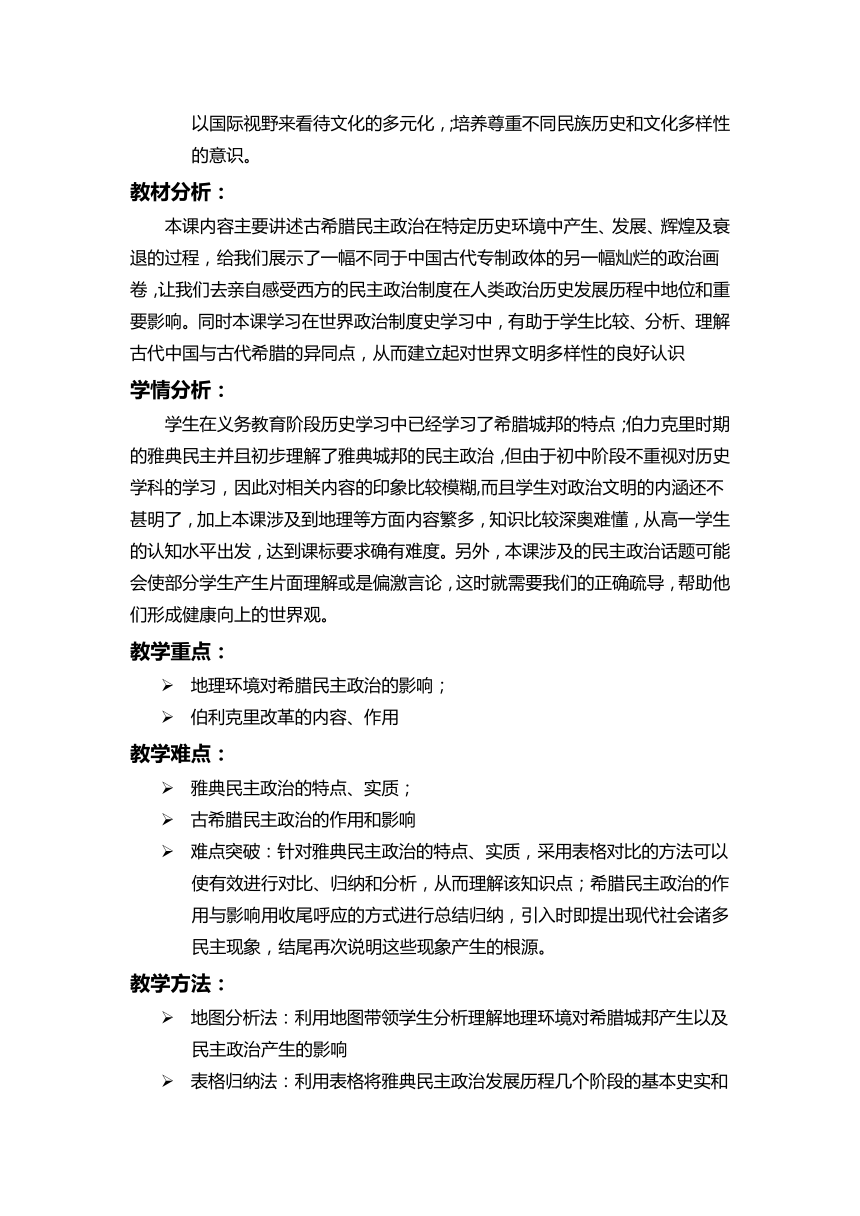 以国际视野来看待文化的多元化，培养尊重不同民族历史和文化多样性的意识。

教材分析：

本课内容主要讲述古希腊民主政治在特定历史环境中产生、发展、辉煌及衰退的过程，给我们展示了一幅不同于中国古代专制政体的另一幅灿烂的政治画卷，让我们去亲自感受西方的民主政治制度在人类政治历史发展历程中地位和重要影响。同时本课学习在世界政治制度史学习中，有助于学生比较、分析、理解古代中国与古代希腊的异同点，从而建立起对世界文明多样性的良好认识

学情分析：

学生在义务教育阶段历史学习中已经学习了希腊城邦的特点；伯力克里时期的雅典民主并且初步理解了雅典城邦的民主政治，但由于初中阶段不重视对历史学科的学习，因此对相关内容的印象比较模糊,而且学生对政治文明的内涵还不甚明了，加上本课涉及到地理等方面内容繁多，知识比较深奥难懂，从高一学生的认知水平出发，达到课标要求确有难度。另外，本课涉及的民主政治话题可能会使部分学生产生片面理解或是偏激言论，这时就需要我们的正确疏导，帮助他们形成健康向上的世界观。

教学重点：

➢ 地理环境对希腊民主政治的影响；
➢ 伯利克里改革的内容、作用

教学难点：

➢ 雅典民主政治的特点、实质；
➢ 古希腊民主政治的作用和影响
➢ 难点突破：针对雅典民主政治的特点、实质，采用表格对比的方法可以使有效进行对比、归纳和分析，从而理解该知识点；希腊民主政治的作用与影响用收尾呼应的方式进行总结归纳，引入时即提出现代社会诸多民主现象，结尾再次说明这些现象产生的根源。

教学方法：

➢ 地图分析法：利用地图带领学生分析理解地理环境对希腊城邦产生以及民主政治产生的影响
➢ 表格归纳法：利用表格将雅典民主政治发展历程几个阶段的基本史实和